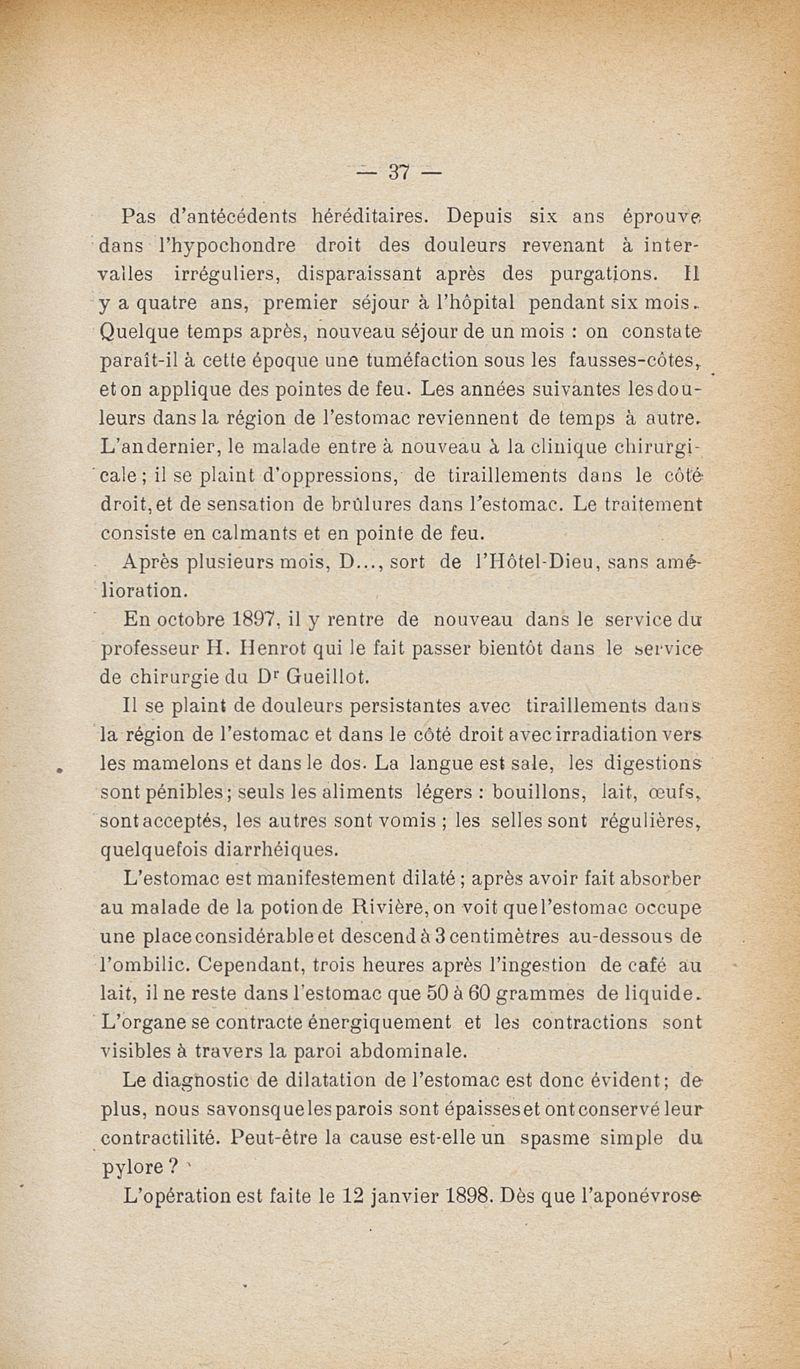 — 37 —

Pas d'antécédents héréditaires. Depuis six ans éprouve dans l'hypochondre droit des douleurs revenant à intervalles irréguliers, disparaissant après des purgations. Il y a quatre ans, premier séjour à l'hôpital pendant six mois. Quelque temps après, nouveau séjour de un mois : on constate paraît-il à cette époque une tuméfaction sous les fausses-côtes, et on applique des pointes de feu. Les années suivantes les douleurs dans la région de l'estomac reviennent de temps à autre. L'an dernier, le malade entre à nouveau à la clinique chirurgicale ; il se plaint d'oppressions, de tiraillements dans le côté droit, et de sensation de brûlures dans l'estomac. Le traitement consiste en calmants et en pointe de feu.

Après plusieurs mois, D..., sort de l'Hôtel-Dieu, sans amélioration.

En octobre 1897, il y rentre de nouveau dans le service du professeur H. Henrot qui le fait passer bientôt dans le service de chirurgie du Dr Gueillot.

Il se plaint de douleurs persistantes avec tiraillements dans la région de l'estomac et dans le côté droit avec irradiation vers les mamelons et dans le dos. La langue est sale, les digestions sont pénibles ; seuls les aliments légers : bouillons, lait, œufs, sont acceptés, les autres sont vomis ; les selles sont régulières, quelquefois diarrhéiques.

L'estomac est manifestement dilaté ; après avoir fait absorber au malade de la potion de Rivière, on voit que l'estomac occupe une place considérable et descend à 3 centimètres au-dessous de l'ombilic. Cependant, trois heures après l'ingestion de café au lait, il ne reste dans l'estomac que 50 à 60 grammes de liquide. L'organe se contracte énergiquement et les contractions sont visibles à travers la paroi abdominale.

Le diagnostic de dilatation de l'estomac est donc évident ; de plus, nous savons que les parois sont épaisses et ont conservé leur contractilité. Peut-être la cause est-elle un spasme simple du pylore ?

L'opération est faite le 12 janvier 1898. Dès que l'aponévrose